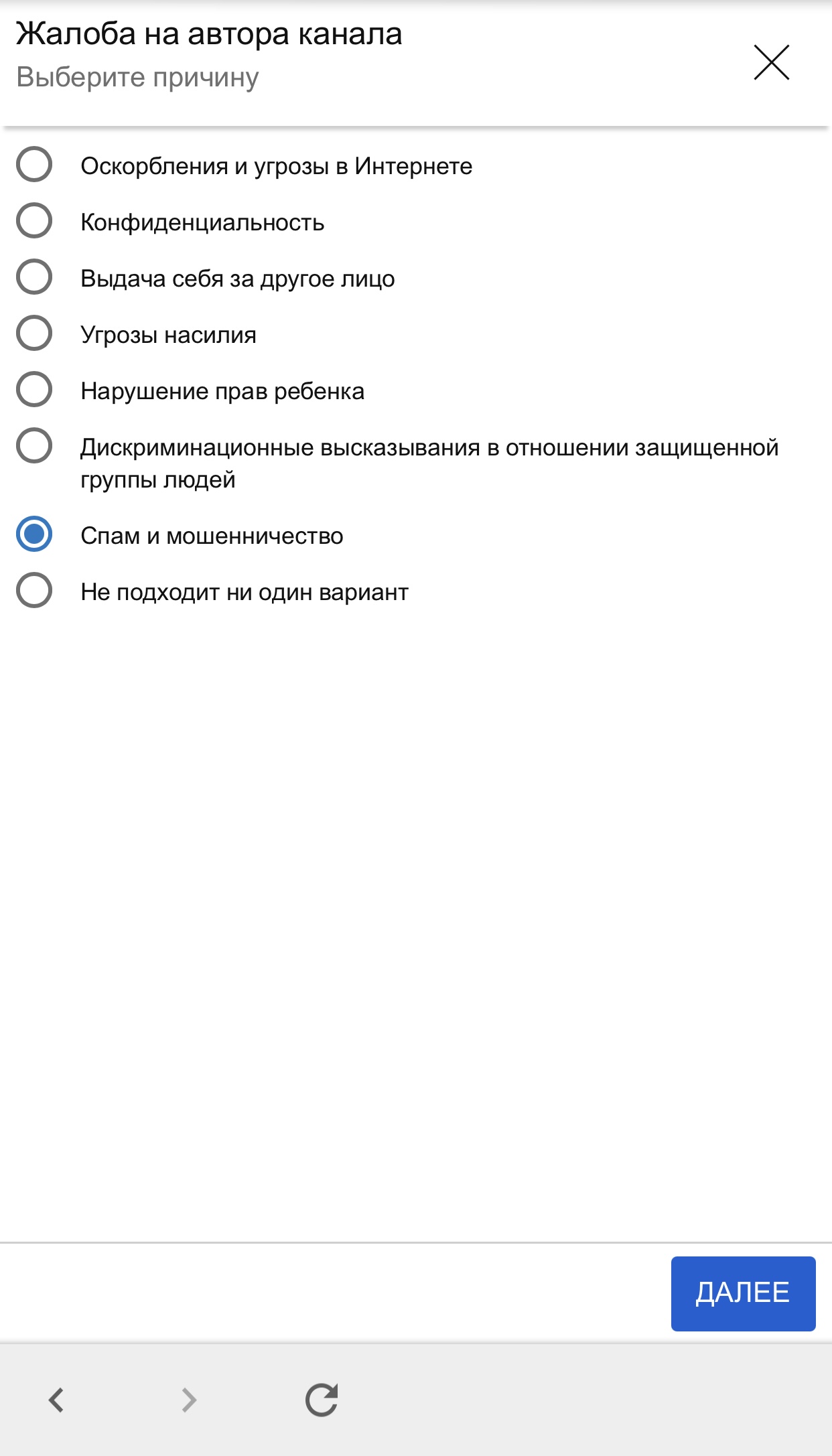 Жалоба на автора канала
Выберите причину

Оскорбления и угрозы в Интернете
Конфиденциальность
Выдача себя за другое лицо
Угрозы насилия
Нарушение прав ребенка
Дискриминационные высказывания в отношении защищенной группы людей
Спам и мошенничество
Не подходит ни один вариант

ДАЛЕЕ